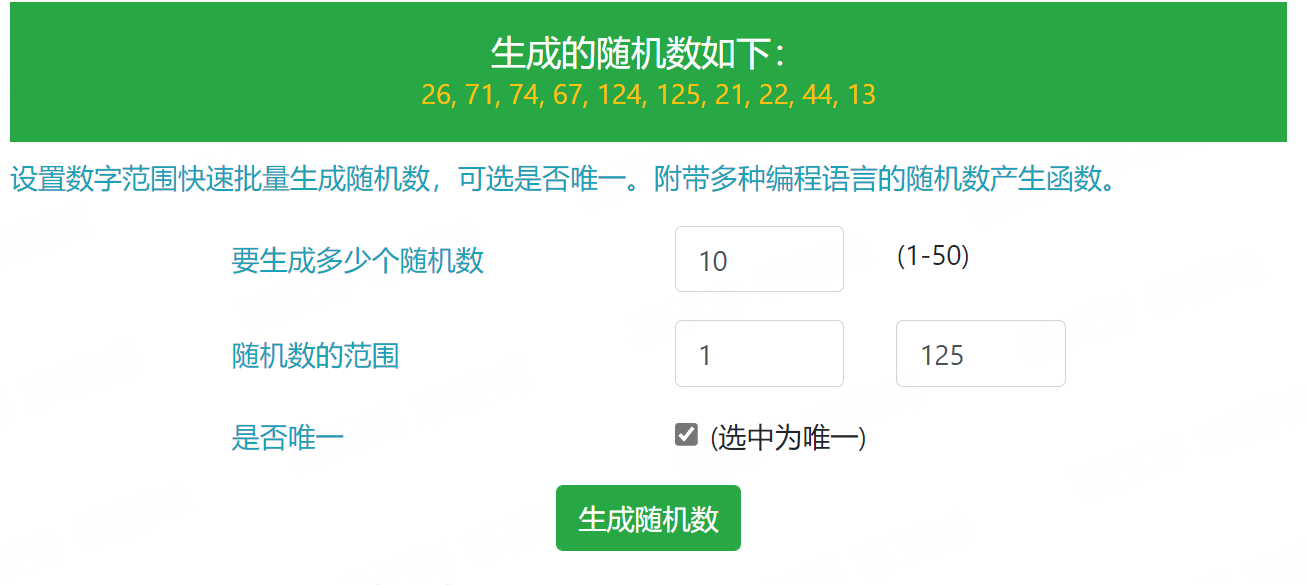 生成的随机数如下：
26, 71, 74, 67, 124, 125, 21, 22, 44, 13

设置数字范围快速批量生成随机数，可选是否唯一。附带多种编程语言的随机数产生函数。

要生成多少个随机数 10 (1-50)

随机数的范围 1 125

是否唯一 (选中为唯一)

生成随机数